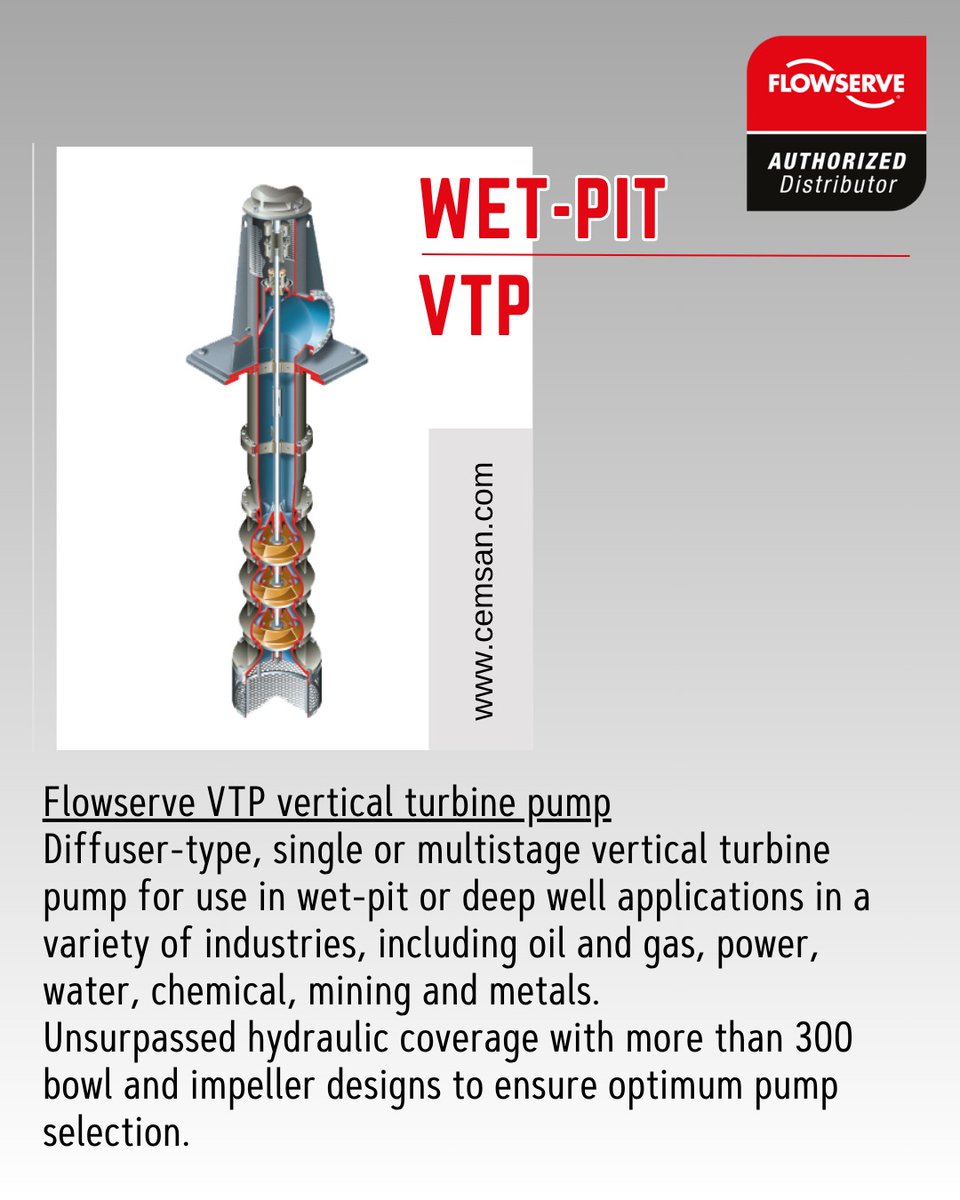 FLOWSERVE
AUTHORIZED
Distributor

WET-PIT
VTP

www.cemsan.com

Flowserve VTP vertical turbine pump
Diffuser-type, single or multistage vertical turbine pump for use in wet-pit or deep well applications in a variety of industries, including oil and gas, power, water, chemical, mining and metals.
Unsurpassed hydraulic coverage with more than 300 bowl and impeller designs to ensure optimum pump selection.